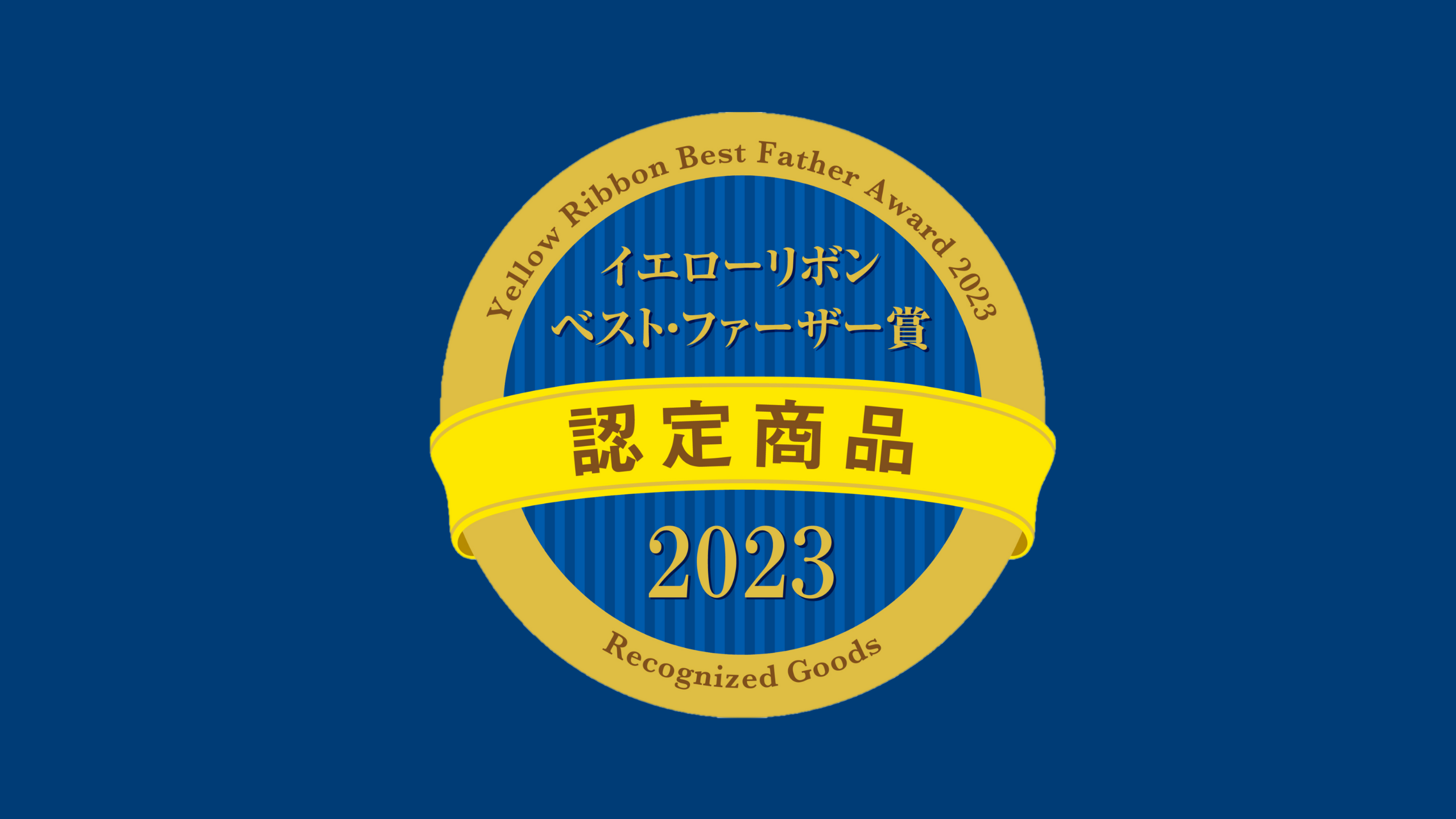 Yellow Ribbon Best Father Award 2023

イエローリボン
ベスト・ファーザー賞

認定商品

2023

Recognized Goods